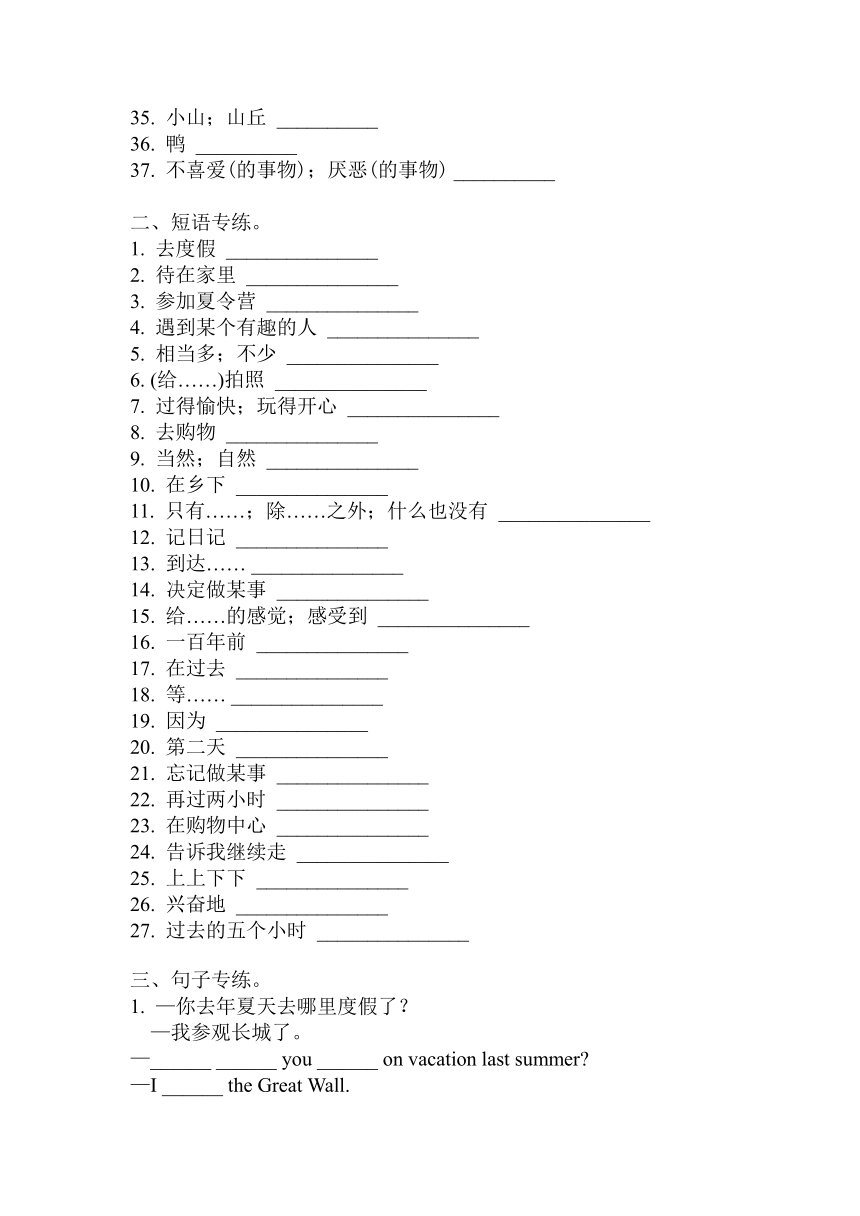 35. 小山；山丘 __________
36. 鸭 __________
37. 不喜爱(的事物)；厌恶(的事物) __________

二、短语专练。
1. 去度假 _______________
2. 待在家里 _______________
3. 参加夏令营 _______________
4. 遇到某个有趣的人 _______________
5. 相当多；不少 _______________
6. (给……)拍照 _______________
7. 过得愉快；玩得开心 _______________
8. 去购物 _______________
9. 当然；自然 _______________
10. 在乡下 _______________
11. 只有……；除……之外；什么也没有 _______________
12. 记日记 _______________
13. 到达…… _______________
14. 决定做某事 _______________
15. 给……的感觉；感受到 _______________
16. 一百年前 _______________
17. 在过去 _______________
18. 等…… _______________
19. 因为 _______________
20. 第二天 _______________
21. 忘记做某事 _______________
22. 再过两小时 _______________
23. 在购物中心 _______________
24. 告诉我继续走 _______________
25. 上上下下 _______________
26. 兴奋地 _______________
27. 过去的五个小时 _______________

三、句子专练。
1. —你去年夏天去哪里度假了？
—我参观长城了。
—______ ______ you ______ on vacation last summer?
—I ______ the Great Wall.